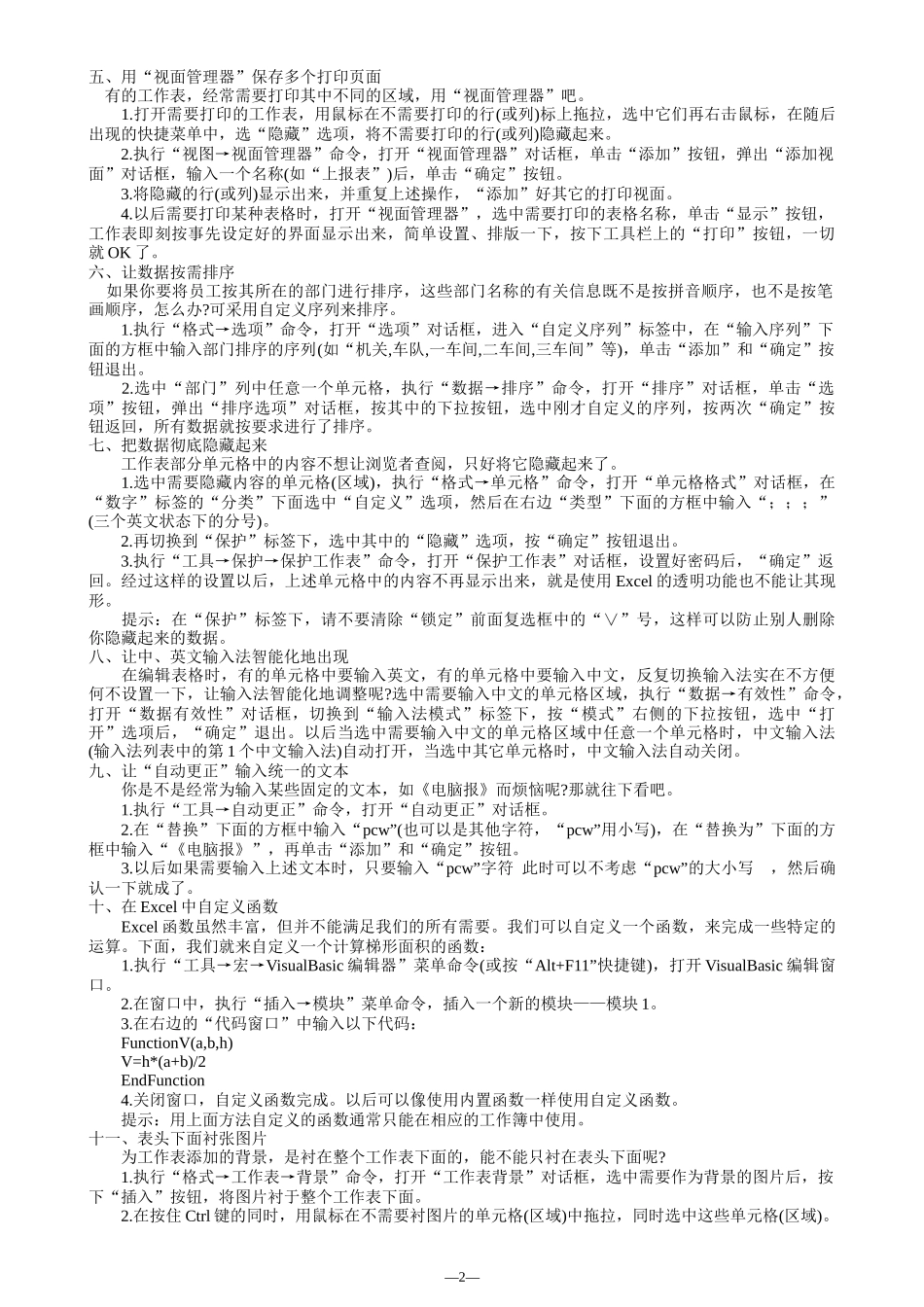 五、用“视面管理器”保存多个打印页面

有的工作表，经常需要打印其中不同的区域，用“视面管理器”吧。

1.打开需要打印的工作表，用鼠标在不需要打印的行(或列)标上拖拉，选中它们再右击鼠标，在随后出现的快捷菜单中，选“隐藏”选项，将不需要打印的行(或列)隐藏起来。

2.执行“视图→视面管理器”命令，打开“视面管理器”对话框，单击“添加”按钮，弹出“添加视面”对话框，输入一个名称(如“上报表”)后，单击“确定”按钮。

3.将隐藏的行(或列)显示出来，并重复上述操作，“添加”好其它的打印视面。

4.以后需要打印某种表格时，打开“视面管理器”，选中需要打印的表格名称，单击“显示”按钮，工作表即刻按事先设定好的界面显示出来，简单设置、排版一下，按下工具栏上的“打印”按钮，一切就 OK 了。

六、让数据按需排序

如果你要将员工按其所在的部门进行排序，这些部门名称的有关信息既不是按拼音顺序，也不是按笔画顺序，怎么办?可采用自定义序列来排序。

1.执行“格式→选项”命令，打开“选项”对话框，进入“自定义序列”标签中，在“输入序列”下面的方框中输入部门排序的序列(如“机关,车队,一车间,二车间,三车间”等)，单击“添加”和“确定”按钮退出。

2.选中“部门”列中任意一个单元格，执行“数据→排序”命令，打开“排序”对话框，单击“选项”按钮，弹出“排序选项”对话框，按其中的下拉按钮，选中刚才自定义的序列，按两次“确定”按钮返回，所有数据就按要求进行了排序。

七、把数据彻底隐藏起来

工作表部分单元格中的内容不想让浏览者查阅，只好将它隐藏起来了。

1.选中需要隐藏内容的单元格(区域)，执行“格式→单元格”命令，打开“单元格格式”对话框，在“数字”标签的“分类”下面选中“自定义”选项，然后在右边“类型”下面的方框中输入“；；；”(三个英文状态下的分号)。

2.再切换到“保护”标签下，选中其中的“隐藏”选项，按“确定”按钮退出。

3.执行“工具→保护→保护工作表”命令，打开“保护工作表”对话框，设置好密码后，“确定”返回。经过这样的设置以后，上述单元格中的内容不再显示出来，就是使用 Excel 的透明功能也不能让其现形。

提示：在“保护”标签下，请不要清除“锁定”前面复选框中的“∨”号，这样可以防止别人删除你隐藏起来的数据。

八、让中、英文输入法智能化地出现

在编辑表格时，有的单元格中要输入英文，有的单元格中要输入中文，反复切换输入法实在不方便何不设置一下，让输入法智能化地调整呢?选中需要输入中文的单元格区域，执行“数据→有效性”命令，打开“数据有效性”对话框，切换到“输入法模式”标签下，按“模式”右侧的下拉按钮，选中“打开”选项后，“确定”退出。以后当选中需要输入中文的单元格区域中任意一个单元格时，中文输入法(输入法列表中的第 1 个中文输入法)自动打开，当选中其它单元格时，中文输入法自动关闭。

九、让“自动更正”输入统一的文本

你是不是经常为输入某些固定的文本，如《电脑报》而烦恼呢?那就往下看吧。

1.执行“工具→自动更正”命令，打开“自动更正”对话框。

2.在“替换”下面的方框中输入“pcw”(也可以是其他字符，“pcw”用小写)，在“替换为”下面的方框中输入“《电脑报》”，再单击“添加”和“确定”按钮。

3.以后如果需要输入上述文本时，只要输入“pcw”字符 此时可以不考虑“pcw”的大小写 ，然后确认一下就成了。

十、在 Excel 中自定义函数

Excel 函数虽然丰富，但并不能满足我们的所有需要。我们可以自定义一个函数，来完成一些特定的运算。下面，我们就来自定义一个计算梯形面积的函数：

1.执行“工具→宏→VisualBasic 编辑器”菜单命令(或按“Alt+F11”快捷键)，打开 VisualBasic 编辑窗口。

2.在窗口中，执行“插入→模块”菜单命令，插入一个新的模块——模块 1。

3.在右边的“代码窗口”中输入以下代码：

FunctionV(a,b,h)
V=h*(a+b)/2
EndFunction

4.关闭窗口，自定义函数完成。以后可以像使用内置函数一样使用自定义函数。

提示：用上面方法自定义的函数通常只能在相应的工作簿中使用。

十一、表头下面衬张图片

为工作表添加的背景，是衬在整个工作表下面的，能不能只衬在表头下面呢?

1.执行“格式→工作表→背景”命令，打开“工作表背景”对话框，选中需要作为背景的图片后，按下“插入”按钮，将图片衬于整个工作表下面。

2.在按住 Ctrl 键的同时，用鼠标在不需要衬图片的单元格(区域)中拖拉，同时选中这些单元格(区域)。

—2—